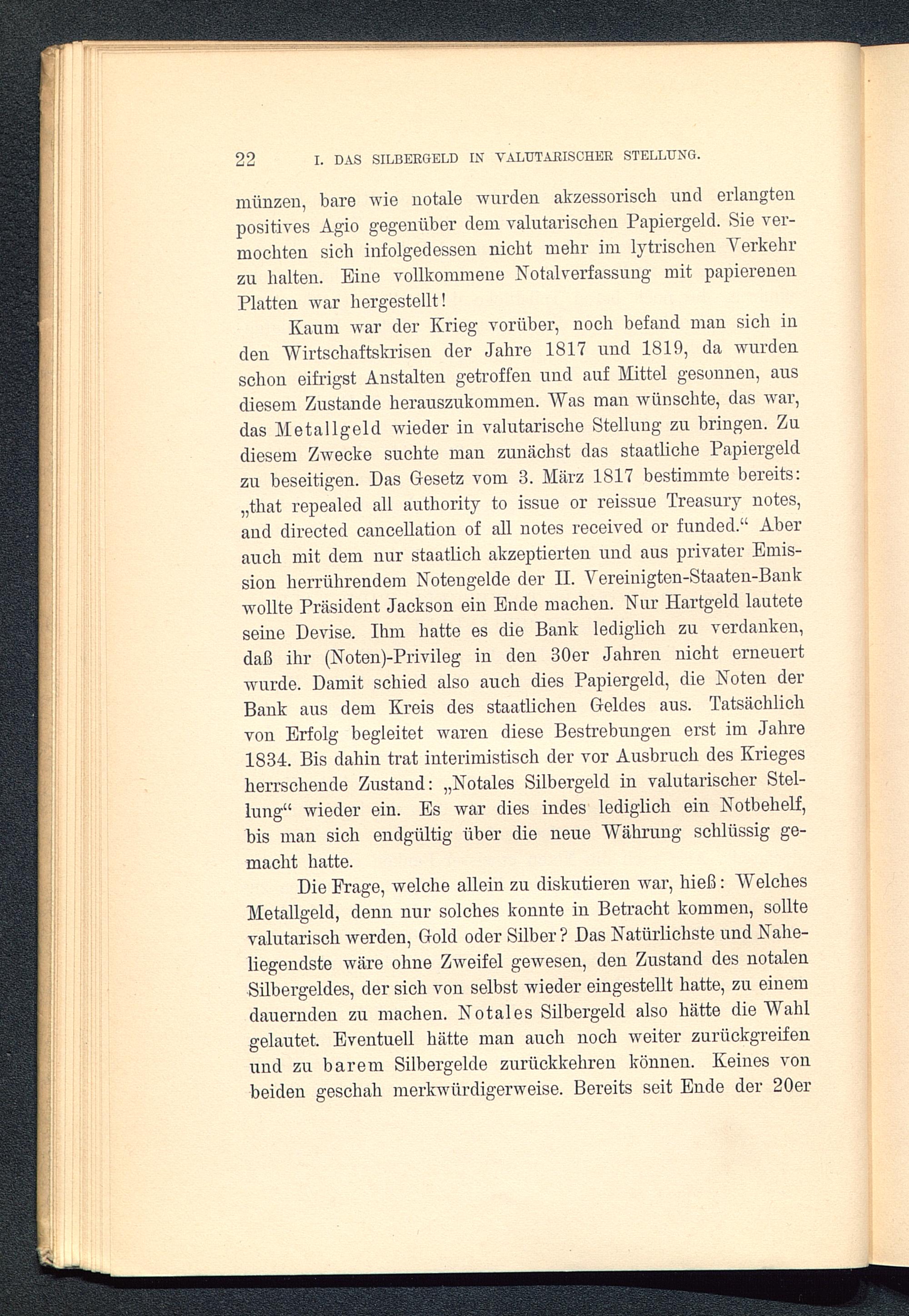 22 I. DAS SILBERGELD IN VALUTARISCHER STELLUNG.

münzen, bare wie notale wurden akzessorisch und erlangten positives Agio gegenüber dem valutarischen Papiergeld. Sie vermochten sich infolgedessen nicht mehr im lytrischen Verkehr zu halten. Eine vollkommene Notalverfassung mit papierenen Platten war hergestellt!

Kaum war der Krieg vorüber, noch befand man sich in den Wirtschaftskrisen der Jahre 1817 und 1819, da wurden schon eifrigst Anstalten getroffen und auf Mittel gesonnen, aus diesem Zustande herauszukommen. Was man wünschte, das war, das Metallgeld wieder in valutarische Stellung zu bringen. Zu diesem Zwecke suchte man zunächst das staatliche Papiergeld zu beseitigen. Das Gesetz vom 3. März 1817 bestimmte bereits: „that repealed all authority to issue or reissue Treasury notes, and directed cancellation of all notes received or funded.“ Aber auch mit dem nur staatlich akzeptierten und aus privater Emission herrührendem Notengelde der II. Vereinigten-Staaten-Bank wollte Präsident Jackson ein Ende machen. Nur Hartgeld lautete seine Devise. Ihm hatte es die Bank lediglich zu verdanken, daß ihr (Noten)-Privileg in den 30er Jahren nicht erneuert wurde. Damit schied also auch dies Papiergeld, die Noten der Bank aus dem Kreis des staatlichen Geldes aus. Tatsächlich von Erfolg begleitet waren diese Bestrebungen erst im Jahre 1834. Bis dahin trat interimistisch der vor Ausbruch des Krieges herrschende Zustand: „Notales Silbergeld in valutarischer Stellung“ wieder ein. Es war dies indes lediglich ein Notbehelf, bis man sich endgültig über die neue Währung schlüssig gemacht hatte.

Die Frage, welche allein zu diskutieren war, hieß: Welches Metallgeld, denn nur solches konnte in Betracht kommen, sollte valutarisch werden, Gold oder Silber? Das Natürlichste und Naheliegendste wäre ohne Zweifel gewesen, den Zustand des notalen Silbergeldes, der sich von selbst wieder eingestellt hatte, zu einem dauernden zu machen. Notales Silbergeld also hätte die Wahl gelautet. Eventuell hätte man auch noch weiter zurückgreifen und zu barem Silbergelde zurückkehren können. Keines von beiden geschah merkwürdigerweise. Bereits seit Ende der 20er